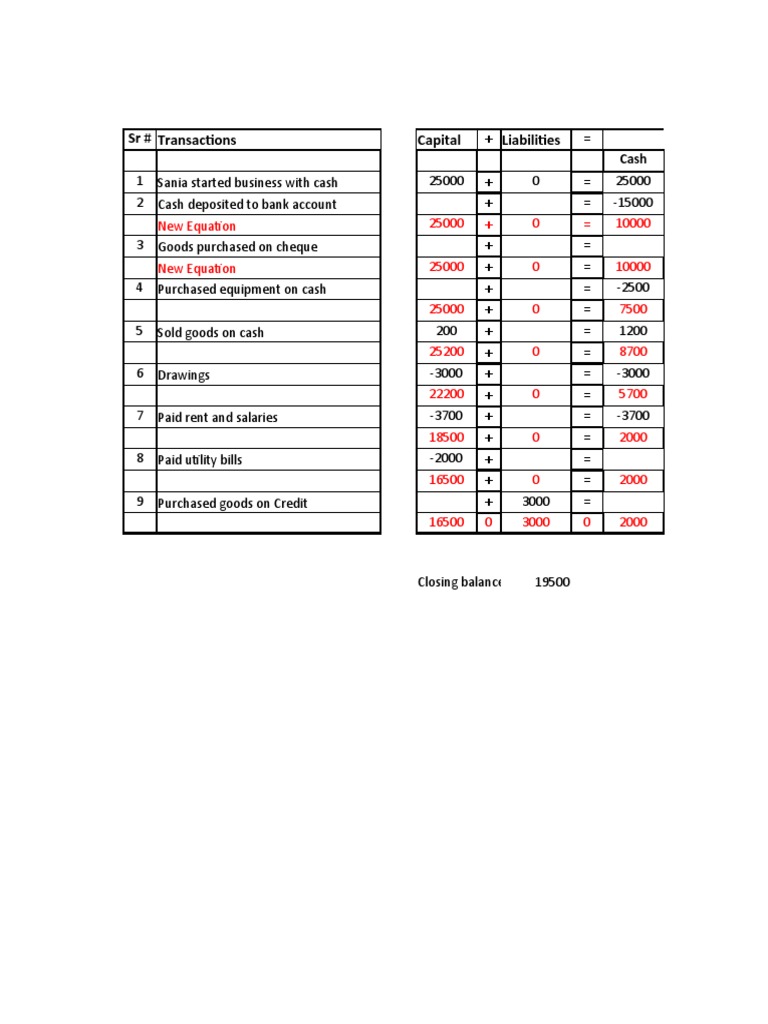 | Sr # | Transactions |
|---|---|
| | |
| 1 | Sania started business with cash |
| 2 | Cash deposited to bank account |
| | New Equation |
| 3 | Goods purchased on cheque |
| | New Equation |
| 4 | Purchased equipment on cash |
| | |
| 5 | Sold goods on cash |
| | |
| 6 | Drawings |
| | |
| 7 | Paid rent and salaries |
| | |
| 8 | Paid utility bills |
| | |
| 9 | Purchased goods on Credit |
| | |

| Capital | + | Liabilities | = | |
|---|---|---|---|---|
| | | | | Cash |
| 25000 | + | 0 | = | 25000 |
| | + | | = | -15000 |
| 25000 | + | 0 | = | 10000 |
| | + | | = | |
| 25000 | + | 0 | = | 10000 |
| | + | | = | -2500 |
| 25000 | + | 0 | = | 7500 |
| 200 | + | | = | 1200 |
| 25200 | + | 0 | = | 8700 |
| -3000 | + | | = | -3000 |
| 22200 | + | 0 | = | 5700 |
| -3700 | + | | = | -3700 |
| 18500 | + | 0 | = | 2000 |
| -2000 | + | | = | |
| 16500 | + | 0 | = | 2000 |
| | + | 3000 | = | |
| 16500 | 0 | 3000 | 0 | 2000 |

Closing balance 19500